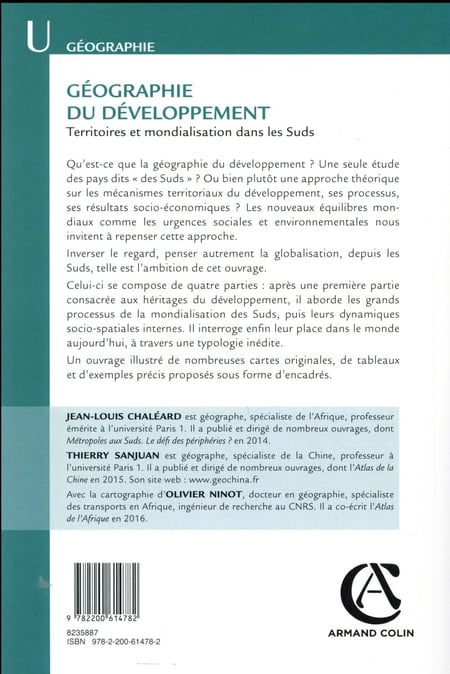 U GÉOGRAPHIE

GÉOGRAPHIE DU DÉVELOPPEMENT

Territoires et mondialisation dans les Suds

Qu'est-ce que la géographie du développement ? Une seule étude des pays dits « des Suds » ? Ou bien plutôt une approche théorique sur les mécanismes territoriaux du développement, ses processus, ses résultats socio-économiques ? Les nouveaux équilibres mondiaux comme les urgences sociales et environnementales nous invitent à repenser cette approche.

Inverser le regard, penser autrement la globalisation, depuis les Suds, telle est l'ambition de cet ouvrage.

Celui-ci se compose de quatre parties : après une première partie consacrée aux héritages du développement, il aborde les grands processus de la mondialisation des Suds, puis leurs dynamiques socio-spatiales internes. Il interroge enfin leur place dans le monde aujourd'hui, à travers une typologie inédite.

Un ouvrage illustré de nombreuses cartes originales, de tableaux et d'exemples précis proposés sous forme d'encadrés.

JEAN-LOUIS CHALÉARD est géographe, spécialiste de l'Afrique, professeur émérite à l'université Paris 1. Il a publié et dirigé de nombreux ouvrages, dont Métropoles aux Suds. Le défi des périphéries ? en 2014.

THIERRY SANJUAN est géographe, spécialiste de la Chine, professeur à l'université Paris 1. Il a publié et dirigé de nombreux ouvrages, dont l'Atlas de la Chine en 2015. Son site web : www.geochina.fr

Avec la cartographie d'OLIVIER NINOT, docteur en géographie, spécialiste des transports en Afrique, ingénieur de recherche au CNRS. Il a co-écrit l'Atlas de l'Afrique en 2016.

9 782200 614782

8235887
ISBN 978-2-200-61478-2

ARMAND COLIN